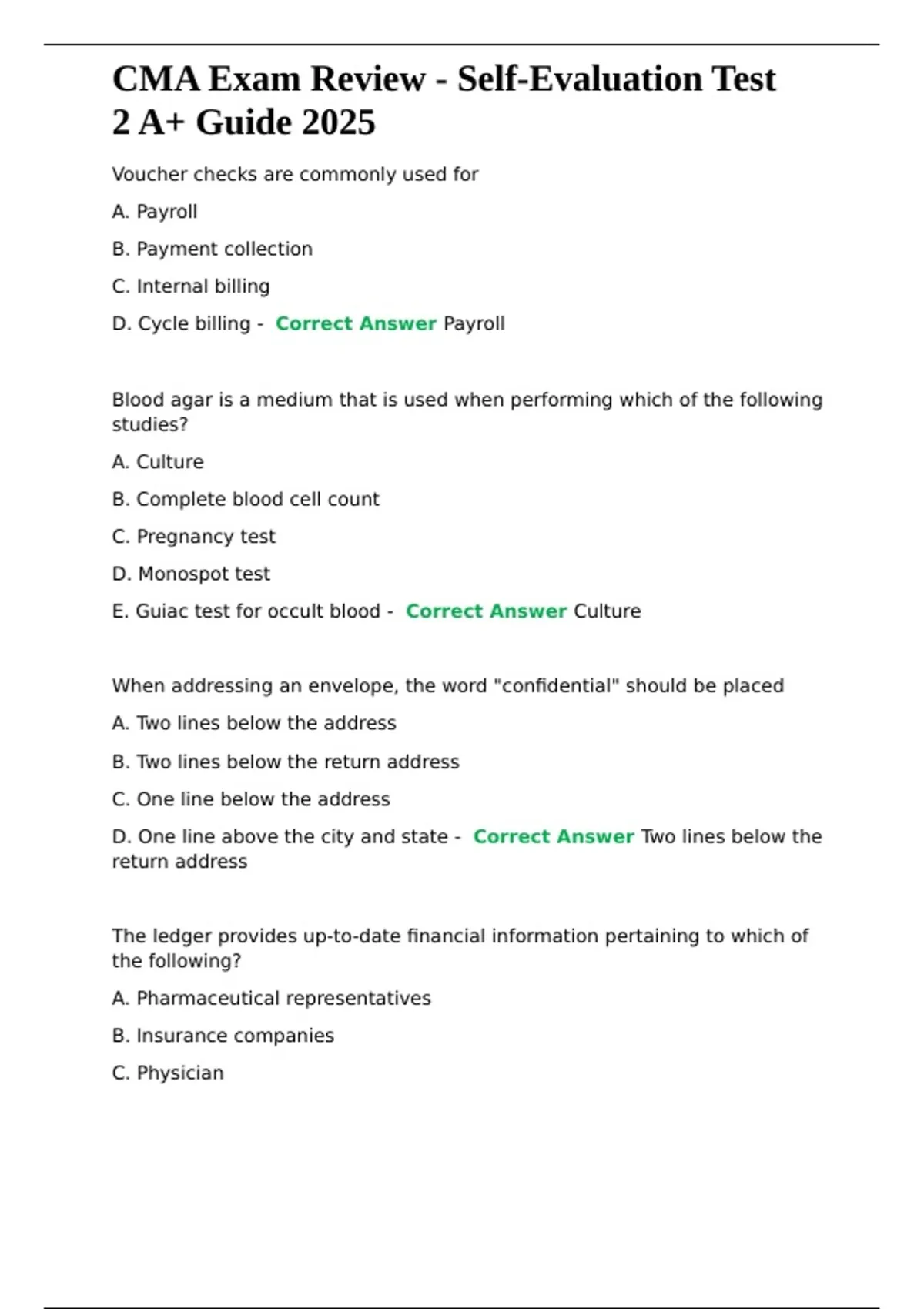 CMA Exam Review - Self-Evaluation Test 2 A+ Guide 2025

Voucher checks are commonly used for

A. Payroll

B. Payment collection

C. Internal billing

D. Cycle billing - Correct Answer Payroll

Blood agar is a medium that is used when performing which of the following studies?

A. Culture

B. Complete blood cell count

C. Pregnancy test

D. Monospot test

E. Guiac test for occult blood - Correct Answer Culture

When addressing an envelope, the word "confidential" should be placed

A. Two lines below the address

B. Two lines below the return address

C. One line below the address

D. One line above the city and state - Correct Answer Two lines below the return address

The ledger provides up-to-date financial information pertaining to which of the following?

A. Pharmaceutical representatives

B. Insurance companies

C. Physician